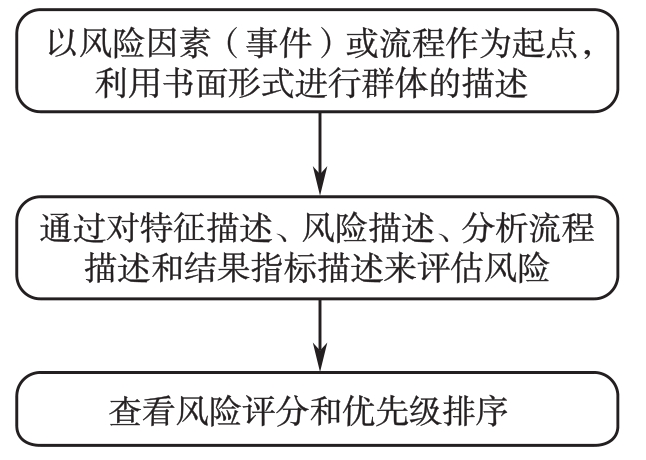 以风险因素（事件）或流程作为起点，利用书面形式进行群体的描述

通过对特征描述、风险描述、分析流程描述和结果指标描述来评估风险

查看风险评分和优先级排序